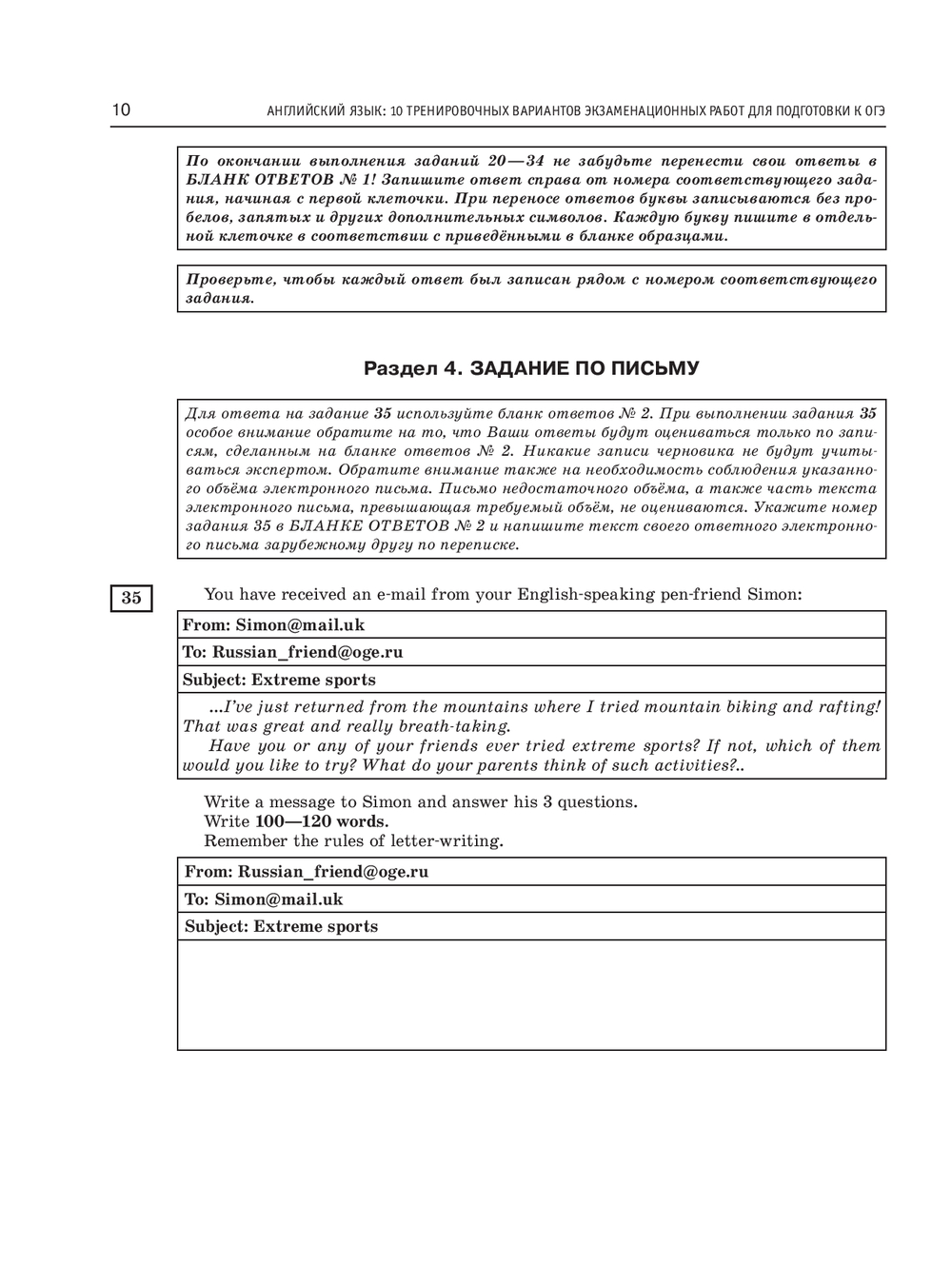 10 АНГЛИЙСКИЙ ЯЗЫК: 10 ТРЕНИРОВОЧНЫХ ВАРИАНТОВ ЭКЗАМЕНАЦИОННЫХ РАБОТ ДЛЯ ПОДГОТОВКИ К ОГЭ

По окончании выполнения заданий 20—34 не забудьте перенести свои ответы в БЛАНК ОТВЕТОВ № 1! Запишите ответ справа от номера соответствующего задания, начиная с первой клеточки. При переносе ответов буквы записываются без пробелов, запятых и других дополнительных символов. Каждую букву пишите в отдельной клеточке в соответствии с приведёнными в бланке образцами.

Проверьте, чтобы каждый ответ был записан рядом с номером соответствующего задания.

Раздел 4. ЗАДАНИЕ ПО ПИСЬМУ

Для ответа на задание 35 используйте бланк ответов № 2. При выполнении задания 35 особое внимание обратите на то, что Ваши ответы будут оцениваться только по записям, сделанным на бланке ответов № 2. Никакие записи черновика не будут учитываться экспертом. Обратите внимание также на необходимость соблюдения указанного объёма электронного письма. Письмо недостаточного объёма, а также часть текста электронного письма, превышающая требуемый объём, не оцениваются. Укажите номер задания 35 в БЛАНКЕ ОТВЕТОВ № 2 и напишите текст своего ответного электронного письма зарубежному другу по переписке.

35

You have received an e-mail from your English-speaking pen-friend Simon:

From: Simon@mail.uk

To: Russian_friend@oge.ru

Subject: Extreme sports

...I've just returned from the mountains where I tried mountain biking and rafting! That was great and really breath-taking.
Have you or any of your friends ever tried extreme sports? If not, which of them would you like to try? What do your parents think of such activities?..

Write a message to Simon and answer his 3 questions.
Write 100—120 words.
Remember the rules of letter-writing.

From: Russian_friend@oge.ru

To: Simon@mail.uk

Subject: Extreme sports